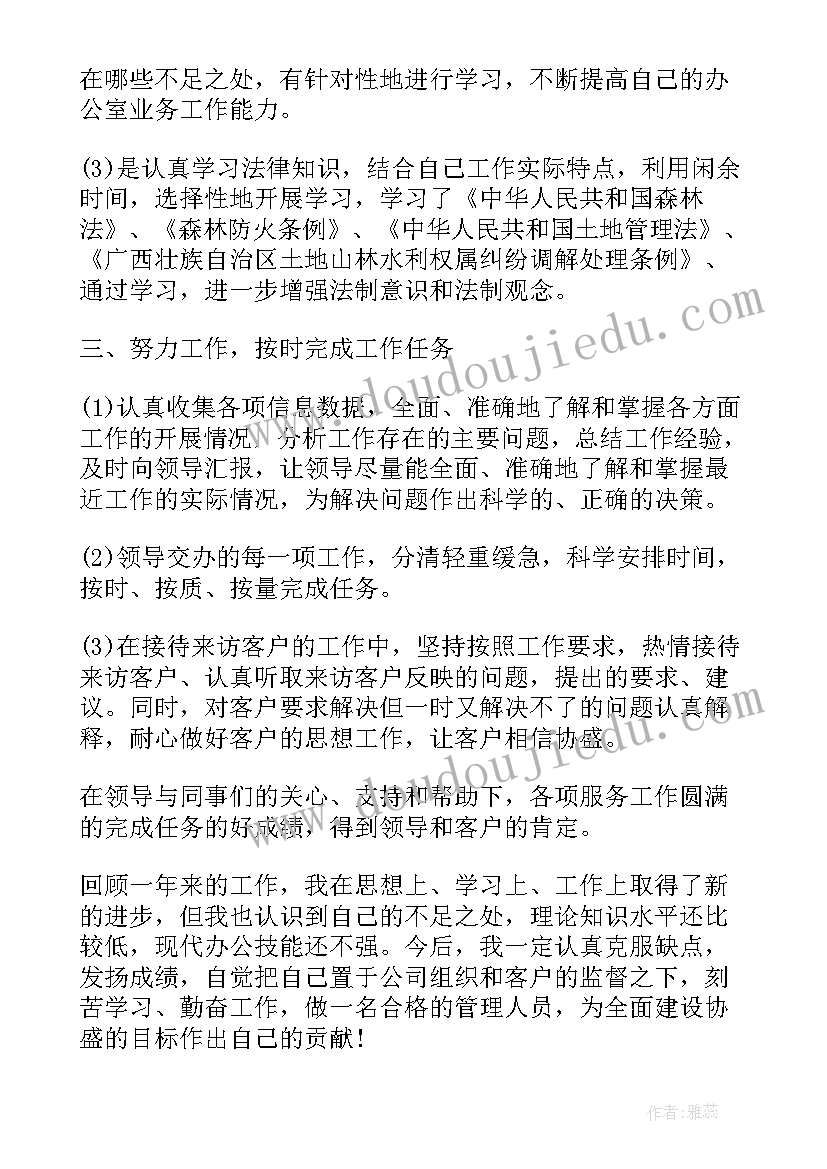 在哪些不足之处，有针对性地进行学习，不断提高自己的办公室业务工作能力。

(3)是认真学习法律知识，结合自己工作实际特点，利用闲余时间，选择性地开展学习，学习了《中华人民共和国森林法》、《森林防火条例》、《中华人民共和国土地管理法》、《广西壮族自治区土地山林水利权属纠纷调解处理条例》、通过学习，进一步增强法制意识和法制观念。

三、努力工作，按时完成工作任务

(1)认真收集各项信息数据，全面、准确地了解和掌握各方面工作的开展情况，分析工作存在的主要问题，总结工作经验，及时向领导汇报，让领导尽量能全面、准确地了解和掌握最近工作的实际情况，为解决问题作出科学的、正确的决策。

(2)领导交办的每一项工作，分清轻重缓急，科学安排时间，按时、按质、按量完成任务。

(3)在接待来访客户的工作中，坚持按照工作要求，热情接待来访客户、认真听取来访客户反映的问题，提出的要求、建议。同时，对客户要求解决但一时又解决不了的问题认真解释，耐心做好客户的思想工作，让客户相信协盛。

在领导与同事们的关心、支持和帮助下，各项服务工作圆满的完成任务的好成绩，得到领导和客户的肯定。

回顾一年来的工作，我在思想上、学习上、工作上取得了新的进步，但我也认识到自己的不足之处，理论知识水平还比较低，现代办公技能还不强。今后，我一定认真克服缺点，发扬成绩，自觉把自己置于公司组织和客户的监督之下，刻苦学习、勤奋工作，做一名合格的管理人员，为全面建设协盛的目标作出自己的贡献！

www.doudoujiedu.com

www.doudoujiedu.com

作者：雅蕊